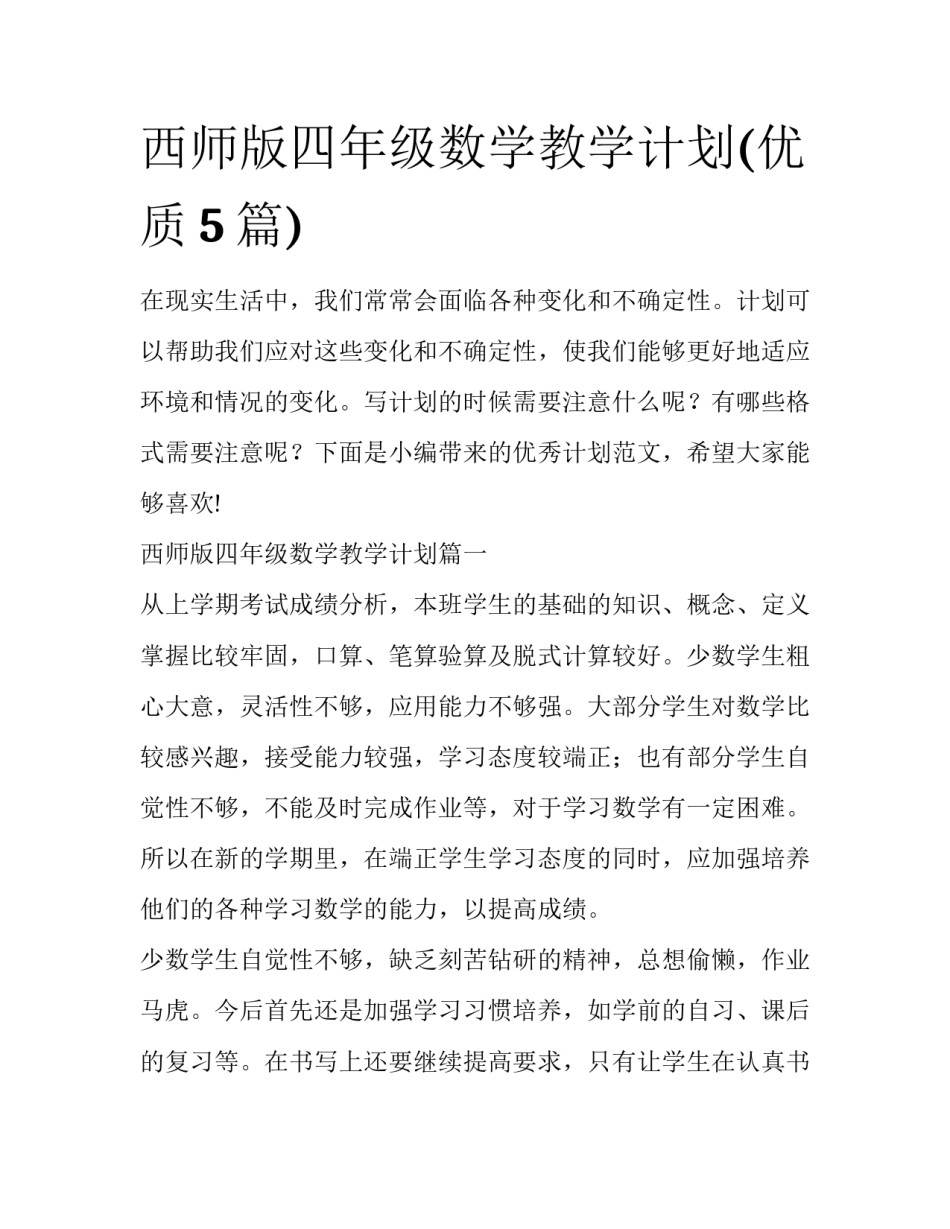 西师版四年级数学教学计划(优质 5 篇)

在现实生活中，我们常常会面临各种变化和不确定性。计划可以帮助我们应对这些变化和不确定性，使我们能够更好地适应环境和情况的变化。写计划的时候需要注意什么呢？有哪些格式需要注意呢？下面是小编带来的优秀计划范文，希望大家能够喜欢!

西师版四年级数学教学计划篇一

从上学期考试成绩分析，本班学生的基础的知识、概念、定义掌握比较牢固，口算、笔算验算及脱式计算较好。少数学生粗心大意，灵活性不够，应用能力不够强。大部分学生对数学比较感兴趣，接受能力较强，学习态度较端正；也有部分学生自觉性不够，不能及时完成作业等，对于学习数学有一定困难。所以在新的学期里，在端正学生学习态度的同时，应加强培养他们的各种学习数学的能力，以提高成绩。

少数学生自觉性不够，缺乏刻苦钻研的精神，总想偷懒，作业马虎。今后首先还是加强学习习惯培养，如学前的自习、课后的复习等。在书写上还要继续提高要求，只有让学生在认真书